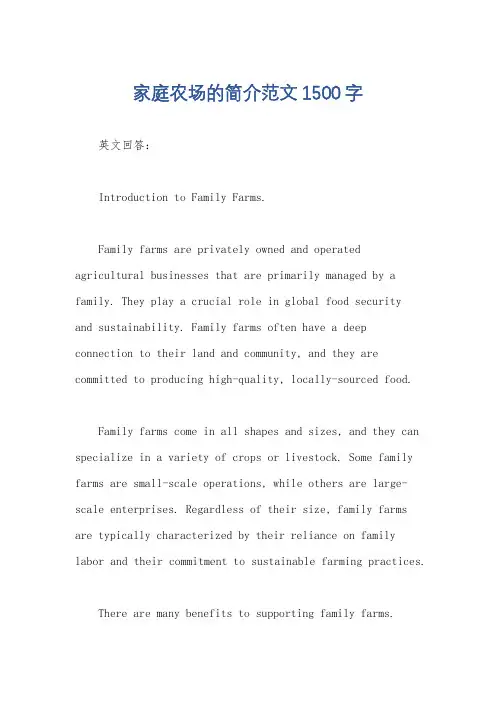 家庭农场的简介范文1500字

英文回答：

Introduction to Family Farms.

Family farms are privately owned and operated agricultural businesses that are primarily managed by a family. They play a crucial role in global food security and sustainability. Family farms often have a deep connection to their land and community, and they are committed to producing high-quality, locally-sourced food.

Family farms come in all shapes and sizes, and they can specialize in a variety of crops or livestock. Some family farms are small-scale operations, while others are large-scale enterprises. Regardless of their size, family farms are typically characterized by their reliance on family labor and their commitment to sustainable farming practices.

There are many benefits to supporting family farms.